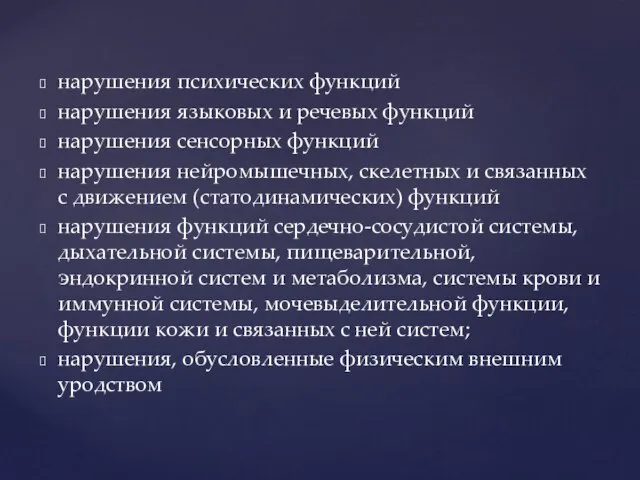 нарушения психических функций
нарушения языковых и речевых функций
нарушения сенсорных функций
нарушения нейромышечных, скелетных и связанных с движением (статодинамических) функций
нарушения функций сердечно-сосудистой системы, дыхательной системы, пищеварительной, эндокринной систем и метаболизма, системы крови и иммунной системы, мочевыделительной функции, функции кожи и связанных с ней систем;
нарушения, обусловленные физическим внешним уродством